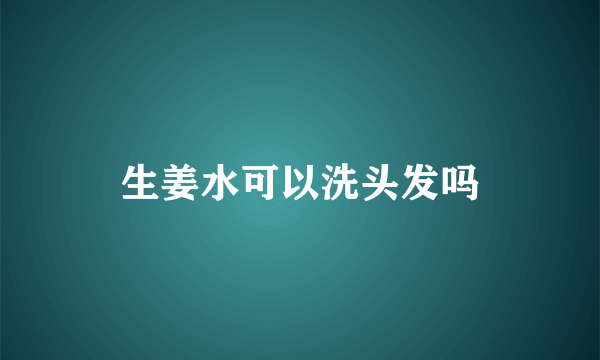 生姜水可以洗头发吗